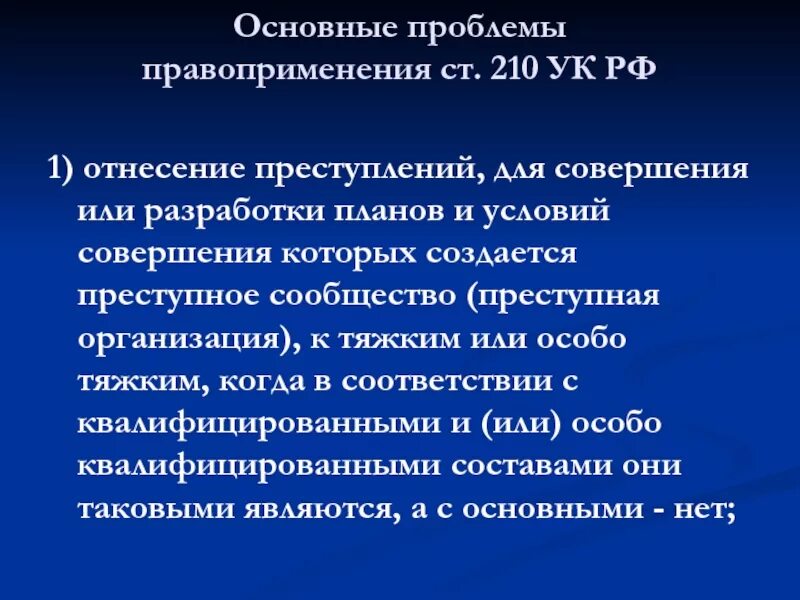 Основные проблемы правоприменения ст. 210 УК РФ

1) отнесение преступлений, для совершения или разработки планов и условий совершения которых создается преступное сообщество (преступная организация), к тяжким или особо тяжким, когда в соответствии с квалифицированными и (или) особо квалифицированными составами они таковыми являются, а с основными - нет;